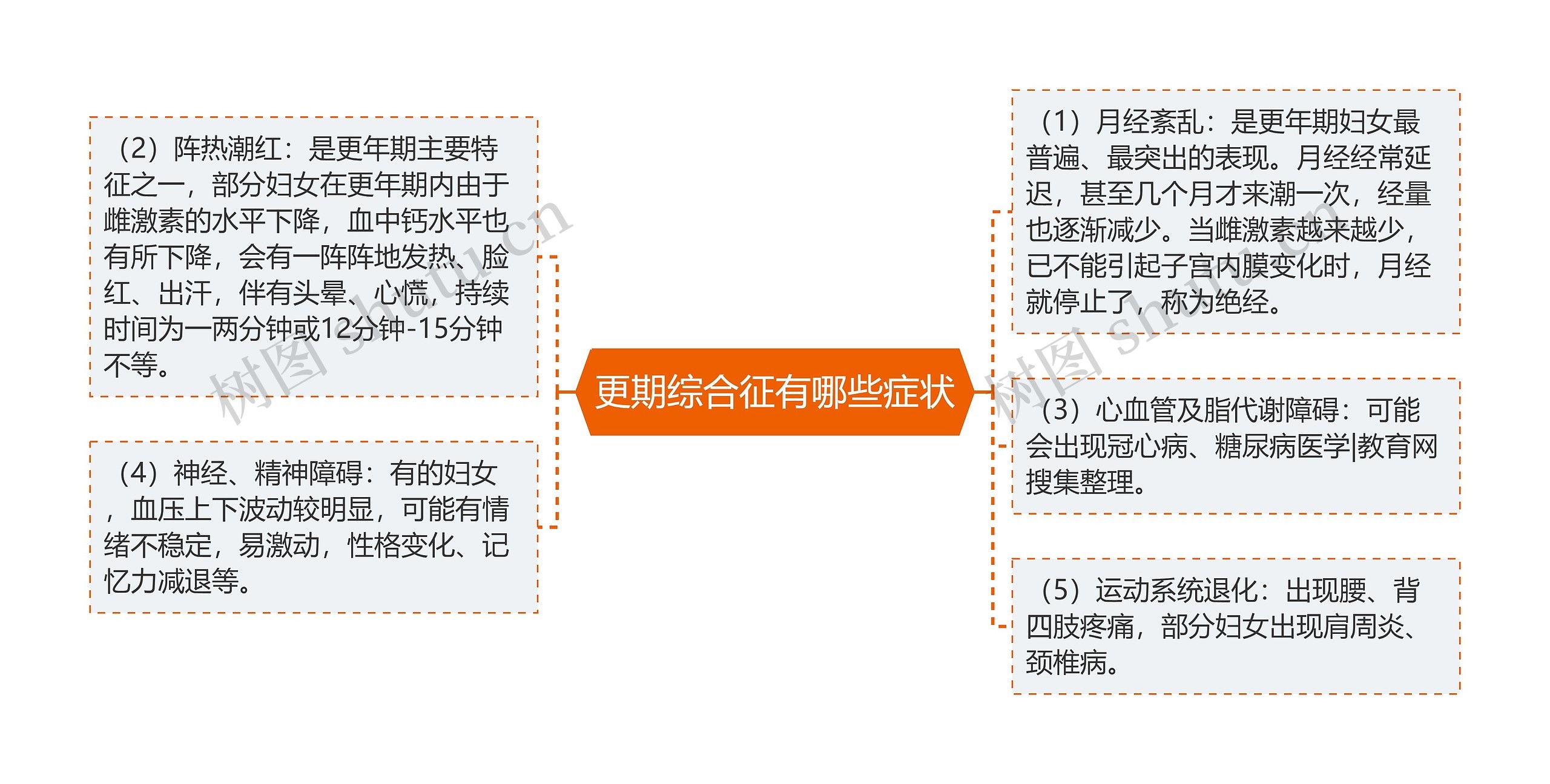 更期综合征有哪些症状

（1）月经紊乱：是更年期妇女最普遍、最突出的表现。月经经常延迟，甚至几个月才来潮一次，经量也逐渐减少。当雌激素越来越少，已不能引起子宫内膜变化时，月经就停止了，称为绝经。

（2）阵热潮红：是更年期主要特征之一，部分妇女在更年期内由于雌激素的水平下降，血中钙水平也有所下降，会有一阵阵地发热、脸红、出汗，伴有头晕、心慌，持续时间为一两分钟或12分钟-15分钟不等。

（3）心血管及脂代谢障碍：可能会出现冠心病、糖尿病医学|教育网搜集整理。

（4）神经、精神障碍：有的妇女，血压上下波动较明显，可能有情绪不稳定，易激动，性格变化、记忆力减退等。

（5）运动系统退化：出现腰、背四肢疼痛，部分妇女出现肩周炎、颈椎病。

树图 shutu.cn
树图 shutu.cn